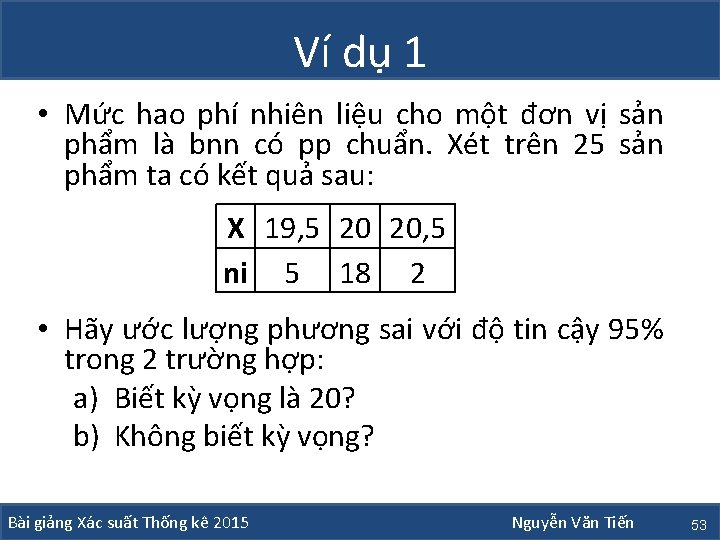 Ví dụ 1

• Mức hao phí nhiên liệu cho một đơn vị sản phẩm là bnn có pp chuẩn. Xét trên 25 sản phẩm ta có kết quả sau:

| X | 19,5 | 20 | 20,5 |
|---|---|---|---|
| ni | 5 | 18 | 2 |

• Hãy ước lượng phương sai với độ tin cậy 95% trong 2 trường hợp:
a) Biết kỳ vọng là 20?
b) Không biết kỳ vọng?

Bài giảng Xác suất Thống kê 2015
Nguyễn Văn Tiến
53